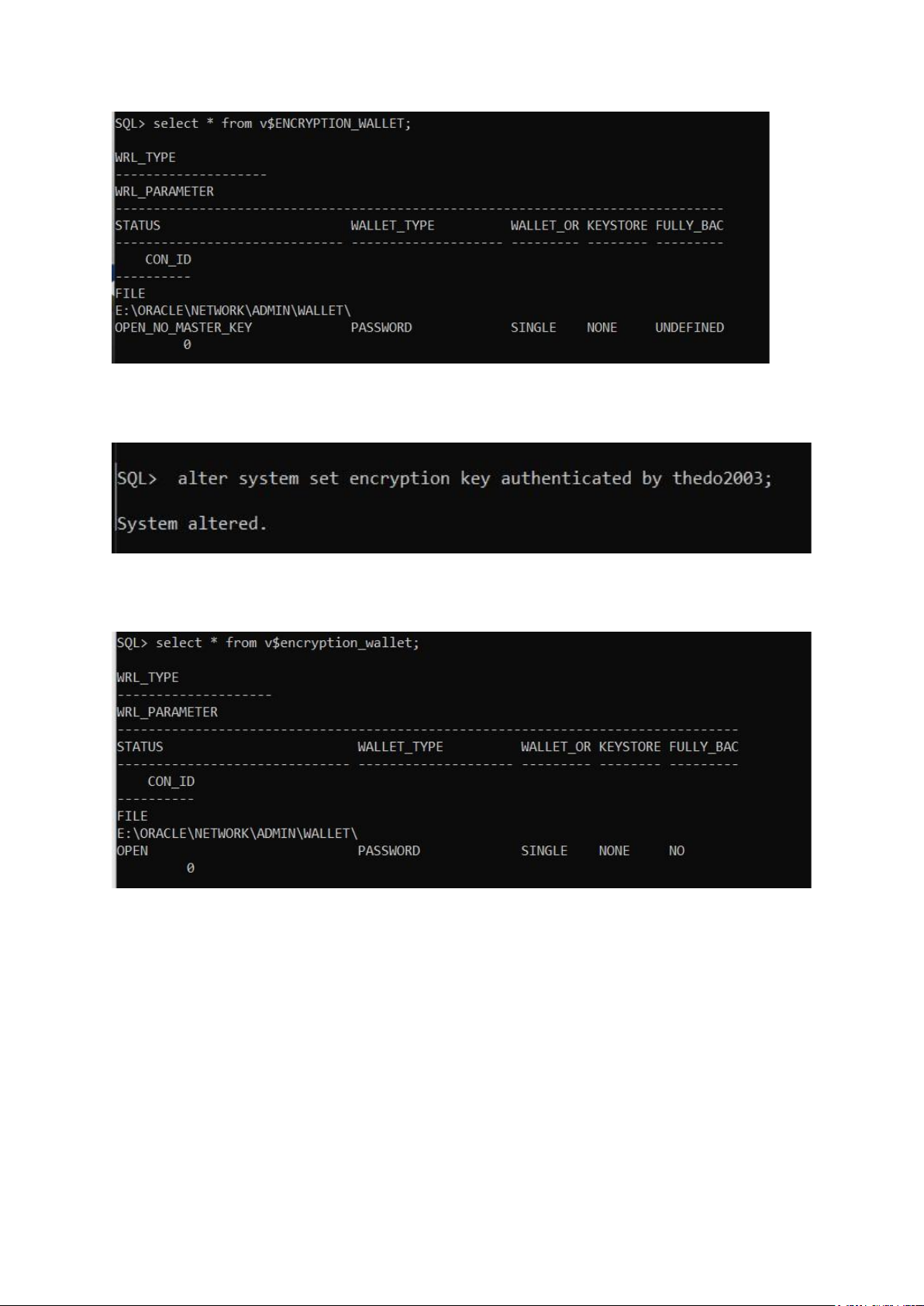 SQL> select * from v$ENCRYPTION_WALLET;

WRL_TYPE
--------------------
WRL_PARAMETER
--------------------------------------------------------------------------------
STATUS                         WALLET_TYPE          WALLET_OR KEYSTORE FULLY_BAC
------------------------------ -------------------- --------- -------- ---------
    CON_ID
----------
FILE
E:\ORACLE\NETWORK\ADMIN\WALLET\
OPEN_NO_MASTER_KEY             PASSWORD             SINGLE    NONE     UNDEFINED
         0

SQL>  alter system set encryption key authenticated by thedo2003;

System altered.

SQL> select * from v$encryption_wallet;

WRL_TYPE
--------------------
WRL_PARAMETER
--------------------------------------------------------------------------------
STATUS                         WALLET_TYPE          WALLET_OR KEYSTORE FULLY_BAC
------------------------------ -------------------- --------- -------- ---------
    CON_ID
----------
FILE
E:\ORACLE\NETWORK\ADMIN\WALLET\
OPEN                           PASSWORD             SINGLE    NONE     NO
         0